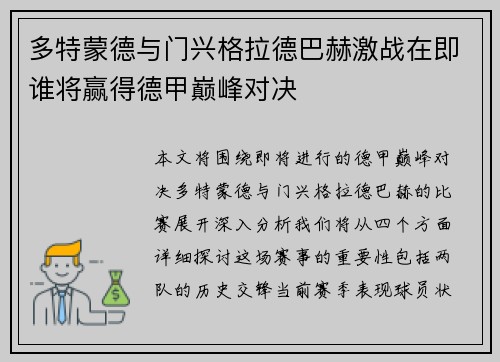 多特蒙德与门兴格拉德巴赫激战在即谁将赢得德甲巅峰对决

本文将围绕即将进行的德甲巅峰对决多特蒙德与门兴格拉德巴赫的比赛展开深入分析我们将从四个方面详细探讨这场赛事的重要性包括两队的历史交锋当前赛季表现球员状

$